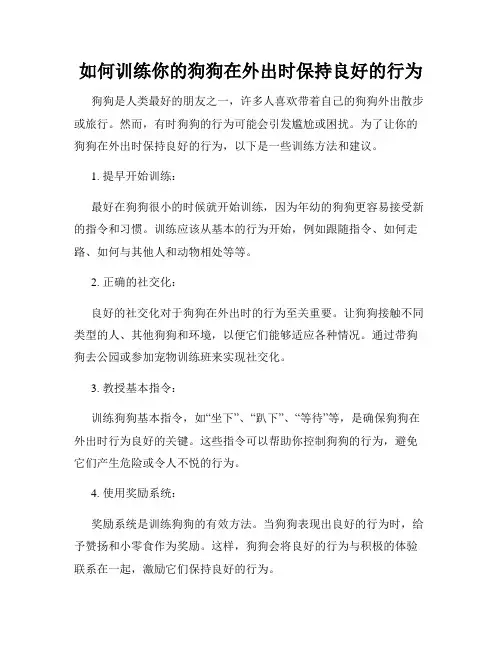 如何训练你的狗狗在外出时保持良好的行为

狗狗是人类最好的朋友之一，许多人喜欢带着自己的狗狗外出散步或旅行。然而，有时狗狗的行为可能会引发尴尬或困扰。为了让你的狗狗在外出时保持良好的行为，以下是一些训练方法和建议。

1. 提早开始训练：

最好在狗狗很小的时候就开始训练，因为年幼的狗狗更容易接受新的指令和习惯。训练应该从基本的行为开始，例如跟随指令、如何走路、如何与其他人和动物相处等等。

2. 正确的社交化：

良好的社交化对于狗狗在外出时的行为至关重要。让狗狗接触不同类型的人、其他狗狗和环境，以便它们能够适应各种情况。通过带狗狗去公园或参加宠物训练班来实现社交化。

3. 教授基本指令：

训练狗狗基本指令，如“坐下”、“趴下”、“等待”等，是确保狗狗在外出时行为良好的关键。这些指令可以帮助你控制狗狗的行为，避免它们产生危险或令人不悦的行为。

4. 使用奖励系统：

奖励系统是训练狗狗的有效方法。当狗狗表现出良好的行为时，给予赞扬和小零食作为奖励。这样，狗狗会将良好的行为与积极的体验联系在一起，激励它们保持良好的行为。